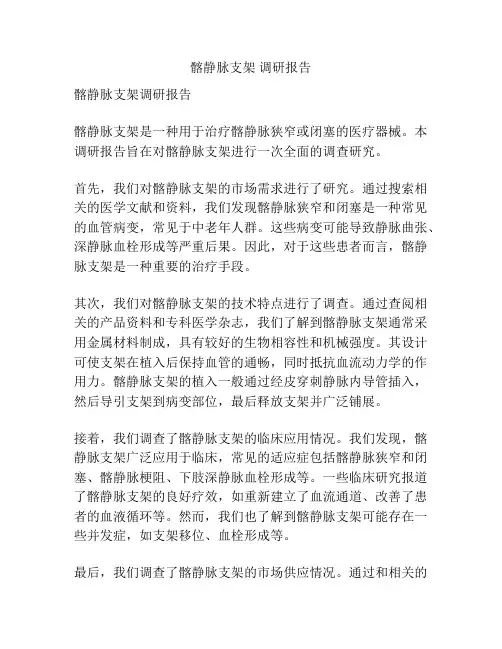 髂静脉支架 调研报告

髂静脉支架调研报告

髂静脉支架是一种用于治疗髂静脉狭窄或闭塞的医疗器械。本调研报告旨在对髂静脉支架进行一次全面的调查研究。

首先，我们对髂静脉支架的市场需求进行了研究。通过搜索相关的医学文献和资料，我们发现髂静脉狭窄和闭塞是一种常见的血管病变，常见于中老年人群。这些病变可能导致静脉曲张、深静脉血栓形成等严重后果。因此，对于这些患者而言，髂静脉支架是一种重要的治疗手段。

其次，我们对髂静脉支架的技术特点进行了调查。通过查阅相关的产品资料和专科医学杂志，我们了解到髂静脉支架通常采用金属材料制成，具有较好的生物相容性和机械强度。其设计可使支架在植入后保持血管的通畅，同时抵抗血流动力学的作用力。髂静脉支架的植入一般通过经皮穿刺静脉内导管插入，然后导引支架到病变部位，最后释放支架并广泛铺展。

接着，我们调查了髂静脉支架的临床应用情况。我们发现，髂静脉支架广泛应用于临床，常见的适应症包括髂静脉狭窄和闭塞、髂静脉梗阻、下肢深静脉血栓形成等。一些临床研究报道了髂静脉支架的良好疗效，如重新建立了血流通道、改善了患者的血液循环等。然而，我们也了解到髂静脉支架可能存在一些并发症，如支架移位、血栓形成等。

最后，我们调查了髂静脉支架的市场供应情况。通过和相关的